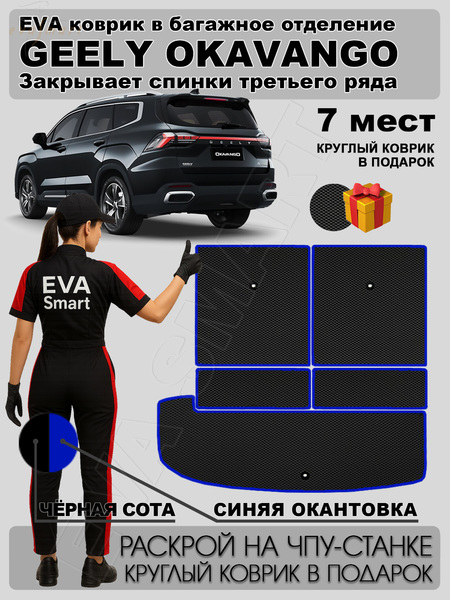 EVA коврик в багажное отделение
GEELY OKAVANGO
Закрывает спинки третьего ряда

7 мест
КРУГЛЫЙ КОВРИК
В ПОДАРОК

EVA
Smart

ЧЁРНАЯ СОТА
СИНЯЯ ОКАНТОВКА

РАСКРОЙ НА ЧПУ-СТАНКЕ
КРУГЛЫЙ КОВРИК В ПОДАРОК